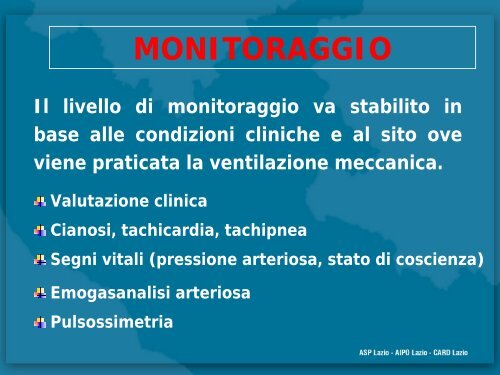 MONITORAGGIO

Il livello di monitoraggio va stabilito in base alle condizioni cliniche e al sito ove viene praticata la ventilazione meccanica.

Valutazione clinica

Cianosi, tachicardia, tachipnea

Segni vitali (pressione arteriosa, stato di coscienza)

Emogasanalisi arteriosa

Pulsossimetria

ASP Lazio - AIPO Lazio - CARD Lazio